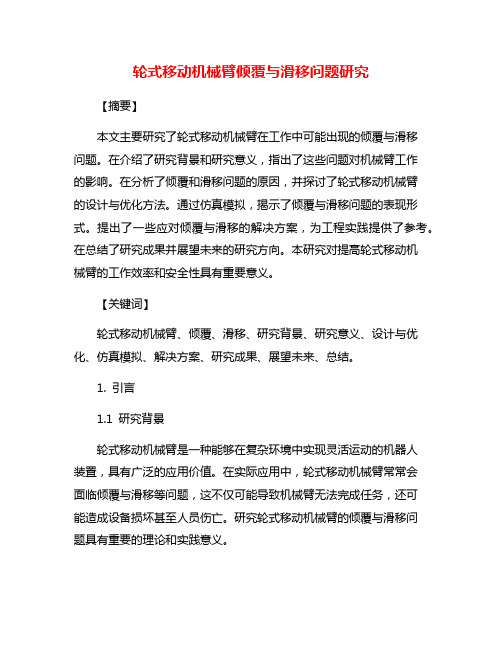 轮式移动机械臂倾覆与滑移问题研究

【摘要】

本文主要研究了轮式移动机械臂在工作中可能出现的倾覆与滑移问题。在介绍了研究背景和研究意义，指出了这些问题对机械臂工作的影响。在分析了倾覆和滑移问题的原因，并探讨了轮式移动机械臂的设计与优化方法。通过仿真模拟，揭示了倾覆与滑移问题的表现形式。提出了一些应对倾覆与滑移的解决方案，为工程实践提供了参考。在总结了研究成果并展望未来的研究方向。本研究对提高轮式移动机械臂的工作效率和安全性具有重要意义。

【关键词】

轮式移动机械臂、倾覆、滑移、研究背景、研究意义、设计与优化、仿真模拟、解决方案、研究成果、展望未来、总结。

1. 引言

1.1 研究背景

轮式移动机械臂是一种能够在复杂环境中实现灵活运动的机器人装置，具有广泛的应用价值。在实际应用中，轮式移动机械臂常常会面临倾覆与滑移等问题，这不仅可能导致机械臂无法完成任务，还可能造成设备损坏甚至人员伤亡。研究轮式移动机械臂的倾覆与滑移问题具有重要的理论和实践意义。